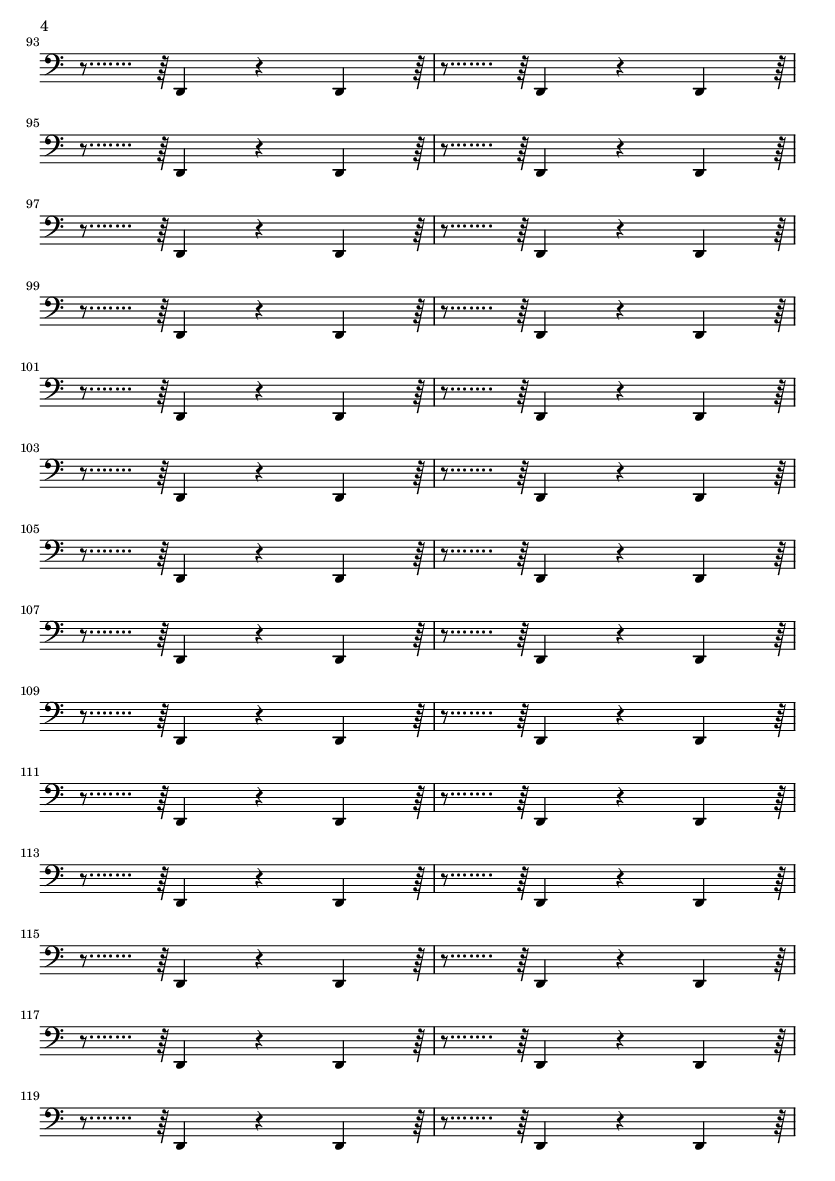 4

93

95

97

99

101

103

105

107

109

111

113

115

117

119